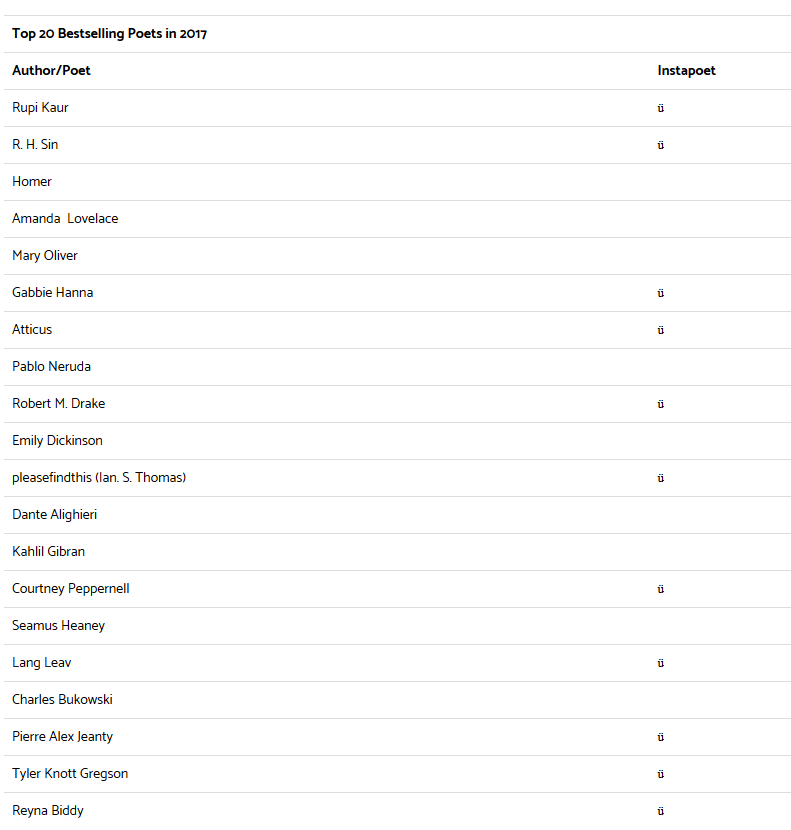 Top 20 Bestselling Poets in 2017

| Author/Poet | Instapoet |
|---|---|
| Rupi Kaur | ü |
| R. H. Sin | ü |
| Homer | |
| Amanda Lovelace | |
| Mary Oliver | |
| Gabbie Hanna | ü |
| Atticus | ü |
| Pablo Neruda | |
| Robert M. Drake | ü |
| Emily Dickinson | |
| pleasefindthis (Ian. S. Thomas) | ü |
| Dante Alighieri | |
| Kahlil Gibran | |
| Courtney Peppernell | ü |
| Seamus Heaney | |
| Lang Leav | ü |
| Charles Bukowski | |
| Pierre Alex Jeanty | ü |
| Tyler Knott Gregson | ü |
| Reyna Biddy | ü |